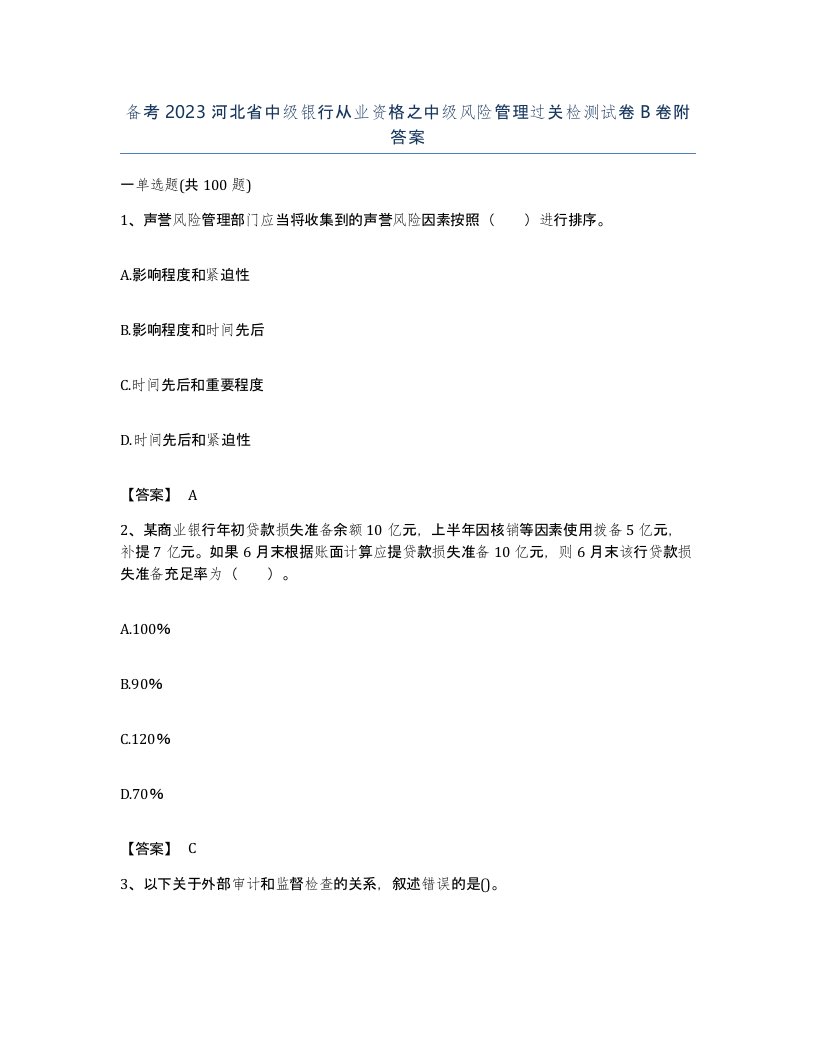 备考2023河北省中级银行从业资格之中级风险管理过关检测试卷B卷附答案

一单选题(共100题)

1、声誉风险管理部门应当将收集到的声誉风险因素按照（　　）进行排序。

A.影响程度和紧迫性

B.影响程度和时间先后

C.时间先后和重要程度

D.时间先后和紧迫性

【答案】 A

2、某商业银行年初贷款损失准备余额10亿元，上半年因核销等因素使用拨备5亿元，补提7亿元。如果6月末根据账面计算应提贷款损失准备10亿元，则6月末该行贷款损失准备充足率为（　　）。

A.100%

B.90%

C.120%

D.70%

【答案】 C

3、以下关于外部审计和监督检查的关系，叙述错误的是()。